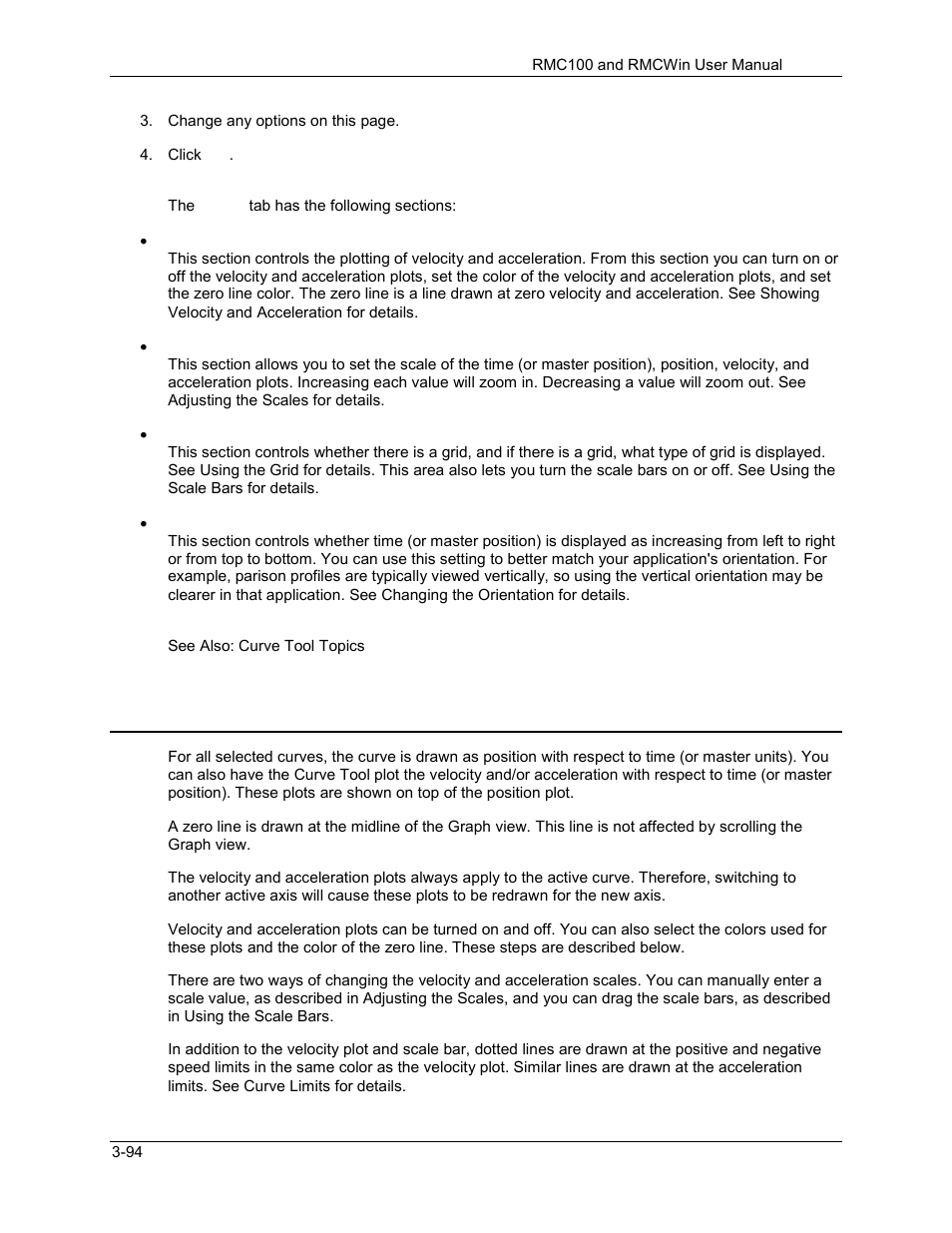 RMC100 and RMCWin User Manual

3. Change any options on this page.

4. Click .

The tab has the following sections:

•

This section controls the plotting of velocity and acceleration. From this section you can turn on or off the velocity and acceleration plots, set the color of the velocity and acceleration plots, and set the zero line color. The zero line is a line drawn at zero velocity and acceleration. See Showing Velocity and Acceleration for details.

•

This section allows you to set the scale of the time (or master position), position, velocity, and acceleration plots. Increasing each value will zoom in. Decreasing a value will zoom out. See Adjusting the Scales for details.

•

This section controls whether there is a grid, and if there is a grid, what type of grid is displayed. See Using the Grid for details. This area also lets you turn the scale bars on or off. See Using the Scale Bars for details.

•

This section controls whether time (or master position) is displayed as increasing from left to right or from top to bottom. You can use this setting to better match your application's orientation. For example, parison profiles are typically viewed vertically, so using the vertical orientation may be clearer in that application. See Changing the Orientation for details.

See Also: Curve Tool Topics

For all selected curves, the curve is drawn as position with respect to time (or master units). You can also have the Curve Tool plot the velocity and/or acceleration with respect to time (or master position). These plots are shown on top of the position plot.

A zero line is drawn at the midline of the Graph view. This line is not affected by scrolling the Graph view.

The velocity and acceleration plots always apply to the active curve. Therefore, switching to another active axis will cause these plots to be redrawn for the new axis.

Velocity and acceleration plots can be turned on and off. You can also select the colors used for these plots and the color of the zero line. These steps are described below.

There are two ways of changing the velocity and acceleration scales. You can manually enter a scale value, as described in Adjusting the Scales, and you can drag the scale bars, as described in Using the Scale Bars.

In addition to the velocity plot and scale bar, dotted lines are drawn at the positive and negative speed limits in the same color as the velocity plot. Similar lines are drawn at the acceleration limits. See Curve Limits for details.

3-94